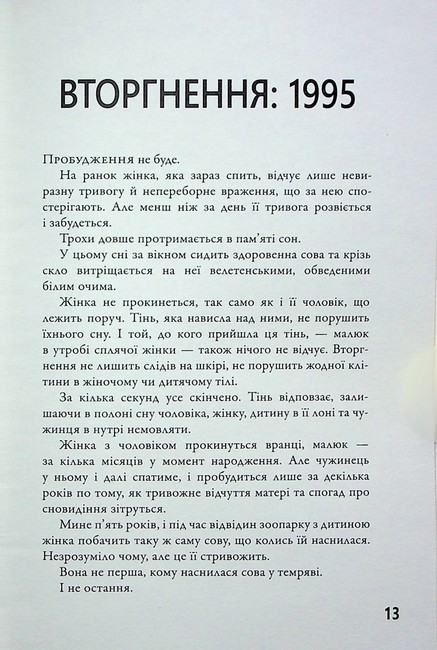 ВТОРГНЕННЯ: 1995

Пробудження не буде.

На ранок жінка, яка зараз спить, відчує лише невиразну тривогу й непереборне враження, що за нею спостерігають. Але менш ніж за день її тривога розвіється і забудеться.

Трохи довше протримається в пам'яті сон.

У цьому сні за вікном сидить здоровенна сова та крізь скло витріщається на неї велетенськими, обведеними білим очима.

Жінка не прокинеться, так само як і її чоловік, що лежить поруч. Тінь, яка нависла над ними, не порушить їхнього сну. І той, до кого прийшла ця тінь, — малюк в утробі сплячої жінки — також нічого не відчує. Вторгнення не лишить слідів на шкірі, не порушить жодної клітини в жіночому чи дитячому тілі.

За кілька секунд усе скінчено. Тінь відповзає, залишаючи в полоні сну чоловіка, жінку, дитину в її лоні та чужинця в нутрі немовляти.

Жінка з чоловіком прокинуться вранці, малюк — за кілька місяців у момент народження. Але чужинець у ньому і далі спатиме, і пробудиться лише за декілька років по тому, як тривожне відчуття матері та спогад про сновидіння зітруться.

Мине п'ять років, і під час відвідин зоопарку з дитиною жінка побачить таку ж саму сову, що колись їй наснилася. Незрозуміло чому, але це її стривожить.

Вона не перша, кому наснилася сова у темряві.

І не остання.

13